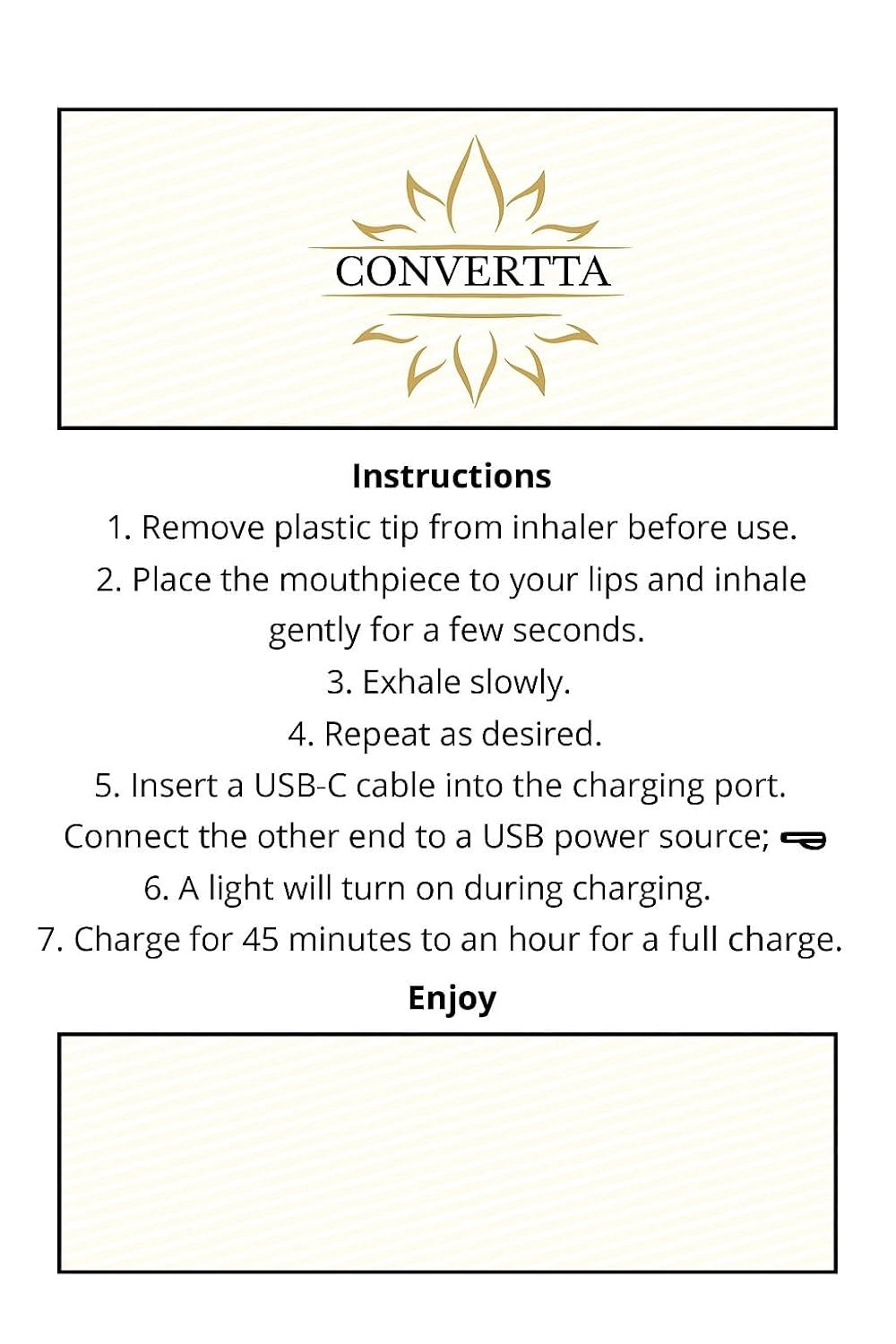 CONVERTTA

Instructions

1. Remove plastic tip from inhaler before use.

2. Place the mouthpiece to your lips and inhale gently for a few seconds.

3. Exhale slowly.

4. Repeat as desired.

5. Insert a USB-C cable into the charging port. Connect the other end to a USB power source;

6. A light will turn on during charging.

7. Charge for 45 minutes to an hour for a full charge.

Enjoy